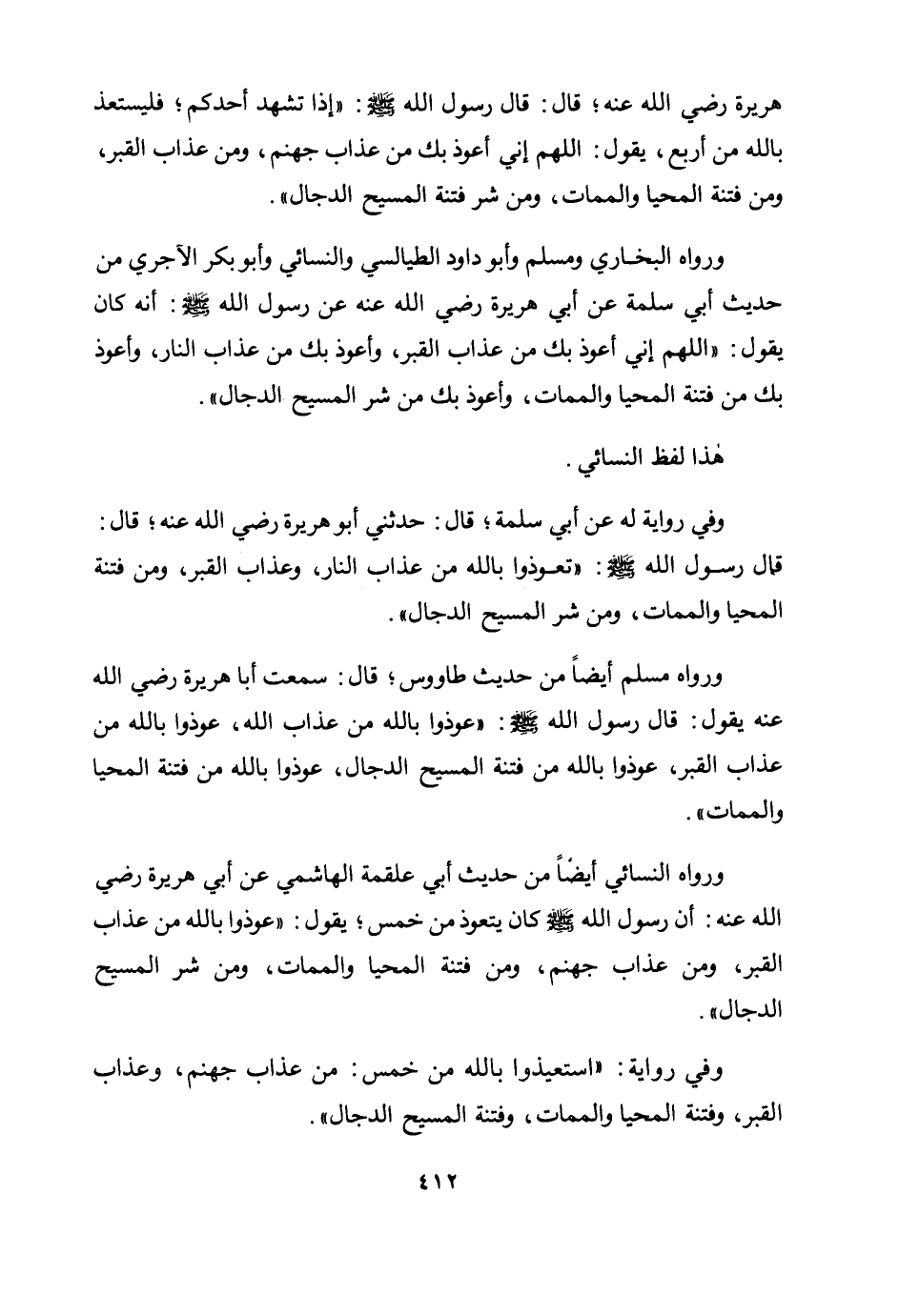 هريرة رضي الله عنه؛ قال: قال رسول الله ﷺ: «إذا تشهد أحدكم؛ فليستعذ بالله من أربع، يقول: اللهم إني أعوذ بك من عذاب جهنم، ومن عذاب القبر، ومن فتنة المحيا والممات، ومن شر فتنة المسيح الدجال».

ورواه البخاري ومسلم وأبو داود الطيالسي والنسائي وأبو بكر الآجري من حديث أبي سلمة عن أبي هريرة رضي الله عنه عن رسول الله ﷺ: أنه كان يقول: «اللهم إني أعوذ بك من عذاب القبر، وأعوذ بك من عذاب النار، وأعوذ بك من فتنة المحيا والممات، وأعوذ بك من شر المسيح الدجال».

هٰذا لفظ النسائي.

وفي رواية له عن أبي سلمة؛ قال: حدثني أبو هريرة رضي الله عنه؛ قال: قال رسول الله ﷺ: «تعوذوا بالله من عذاب النار، وعذاب القبر، ومن فتنة المحيا والممات، ومن شر المسيح الدجال».

ورواه مسلم أيضاً من حديث طاووس؛ قال: سمعت أبا هريرة رضي الله عنه يقول: قال رسول الله ﷺ: «عوذوا بالله من عذاب الله، عوذوا بالله من عذاب القبر، عوذوا بالله من فتنة المسيح الدجال، عوذوا بالله من فتنة المحيا والممات».

ورواه النسائي أيضاً من حديث أبي علقمة الهاشمي عن أبي هريرة رضي الله عنه: أن رسول الله ﷺ كان يتعوذ من خمس؛ يقول: «عوذوا بالله من عذاب القبر، ومن عذاب جهنم، ومن فتنة المحيا والممات، ومن شر المسيح الدجال».

وفي رواية: «استعيذوا بالله من خمس: من عذاب جهنم، وعذاب القبر، وفتنة المحيا والممات، وفتنة المسيح الدجال».

٤١٢